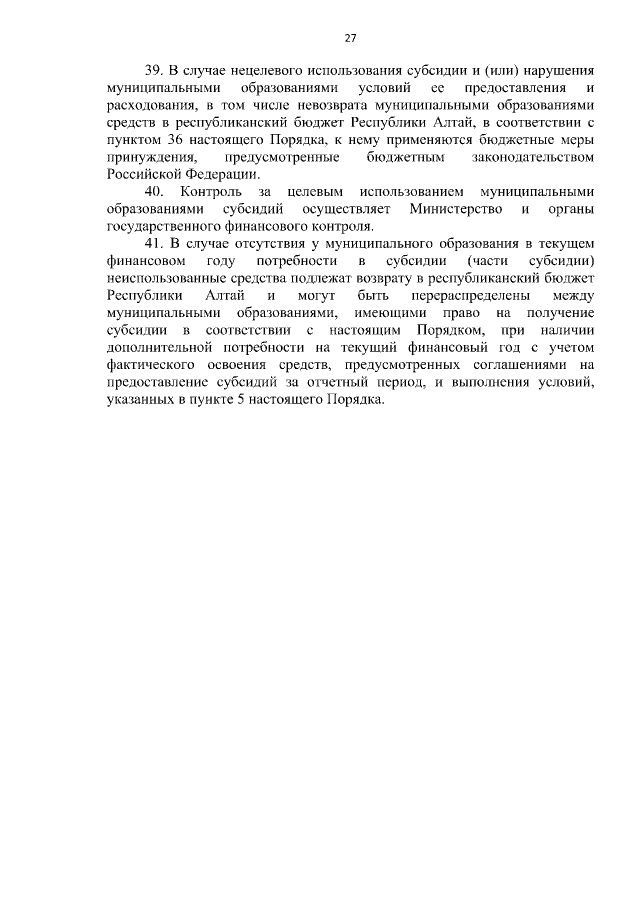 27

39. В случае нецелевого использования субсидии и (или) нарушения муниципальными образованиями условий ее предоставления и расходования, в том числе невозврата муниципальными образованиями средств в республиканский бюджет Республики Алтай, в соответствии с пунктом 36 настоящего Порядка, к нему применяются бюджетные меры принуждения, предусмотренные бюджетным законодательством Российской Федерации.

40. Контроль за целевым использованием муниципальными образованиями субсидий осуществляет Министерство и органы государственного финансового контроля.

41. В случае отсутствия у муниципального образования в текущем финансовом году потребности в субсидии (части субсидии) неиспользованные средства подлежат возврату в республиканский бюджет Республики Алтай и могут быть перераспределены между муниципальными образованиями, имеющими право на получение субсидии в соответствии с настоящим Порядком, при наличии дополнительной потребности на текущий финансовый год с учетом фактического освоения средств, предусмотренных соглашениями на предоставление субсидий за отчетный период, и выполнения условий, указанных в пункте 5 настоящего Порядка.